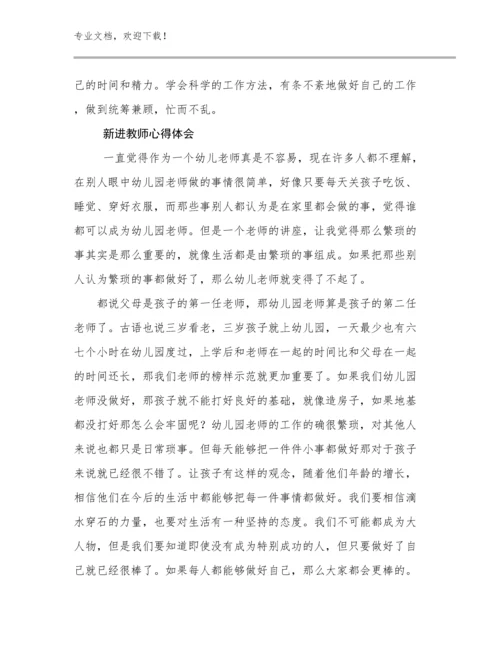 专业文档，欢迎下载！

己的时间和精力。学会科学的工作方法，有条不紊地做好自己的工作，做到统筹兼顾，忙而不乱。

新进教师心得体会

一直觉得作为一个幼儿老师真是不容易，现在许多人都不理解，在别人眼中幼儿园老师做的事情很简单，好像只要每天关孩子吃饭、睡觉、穿好衣服，而那些事别人都认为是在家里都会做的事，觉得谁都可以成为幼儿园老师。但是一个老师的讲座，让我觉得那么繁琐的事其实是那么重要的，就像生活都是由繁琐的事组成。如果把那些别人认为繁琐的事都做好了，那么幼儿老师就变得了不起了。

都说父母是孩子的第一任老师，那幼儿园老师算是孩子的第二任老师了。古语也说三岁看老，三岁孩子就上幼儿园，一天最少也有六七个小时在幼儿园度过，上学后和老师在一起的时间比和父母在一起的时间还长，那我们老师的榜样示范就更加重要了。如果我们幼儿园老师没做好，那孩子就不能打好良好的基础，就像造房子，如果地基都没打好那怎么会牢固呢？幼儿园老师的工作的确很繁琐，对其他人来说也都只是日常琐事。但每天能够把一件件小事都做好那对于孩子来说就已经很不错了。让孩子有这样的观念，随着他们年龄的增长，相信他们在今后的生活中都能够把每一件事情都做好。我们要相信滴水穿石的力量，也要对生活有一种坚持的态度。我们不可能都成为大人物，但是我们要知道即使没有成为特别成功的人，但只要做好了自己就已经很棒了。如果每人都能够做好自己，那么大家都会更棒的。